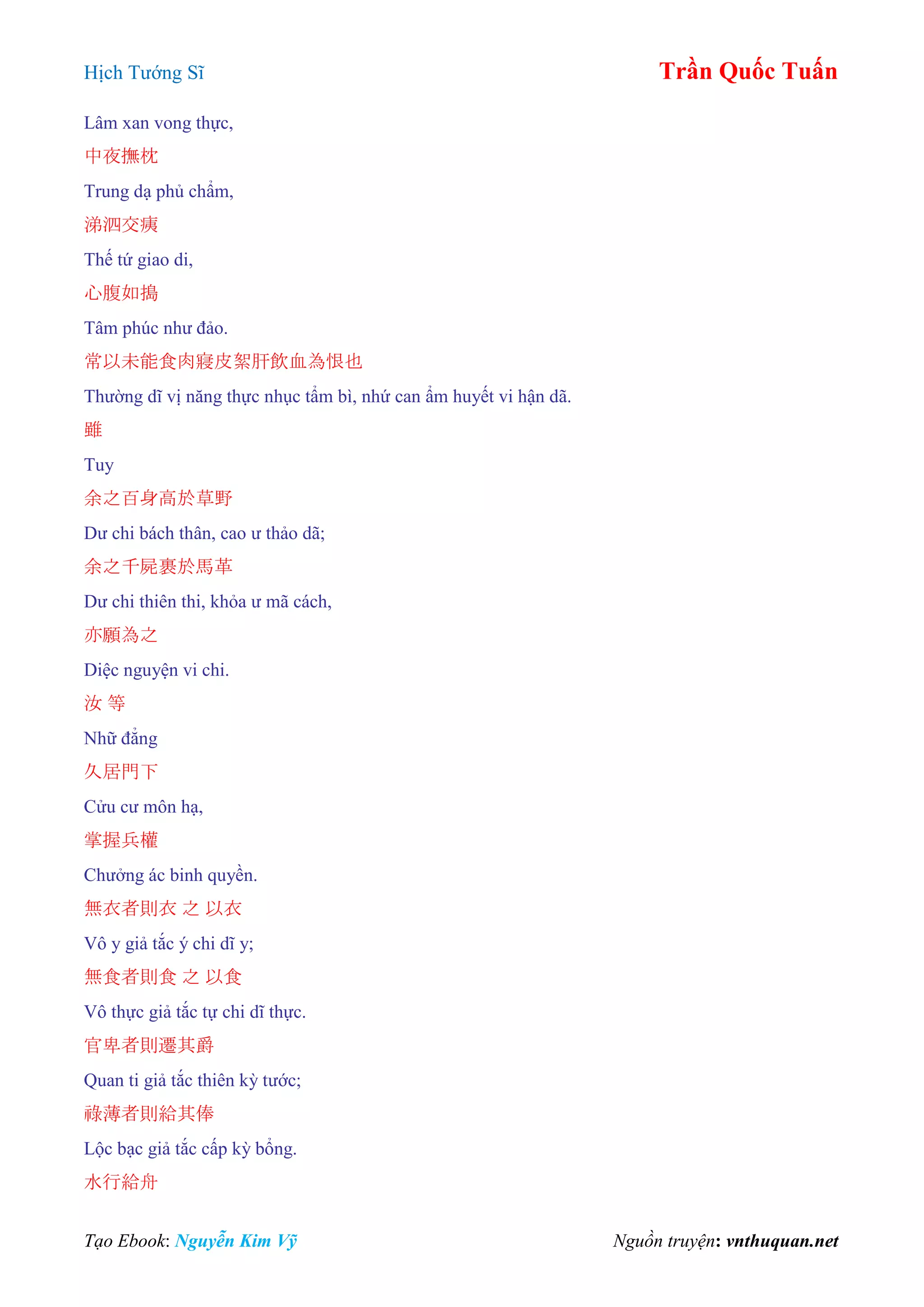 Hịch Tướng Sĩ

Trần Quốc Tuấn

Lâm xan vong thực,

中夜撫枕

Trung dạ phủ chẩm,

涕泗交痍

Thế tứ giao di,

心腹如搗

Tâm phúc như đảo.

常以未能食肉寢皮絮肝飲血為恨也

Thường dĩ vị năng thực nhục tẩm bì, nhứ can ẩm huyết vi hận dã.

雖

Tuy

余之百身高於草野

Dư chi bách thân, cao ư thảo dã;

余之千屍裹於馬革

Dư chi thiên thi, khỏa ư mã cách,

亦願為之

Diệc nguyện vi chi.

汝 等

Nhữ đẳng

久居門下

Cửu cư môn hạ,

掌握兵權

Chưởng ác binh quyền.

無衣者則衣 之 以衣

Vô y giả tắc ý chi dĩ y;

無食者則食 之 以食

Vô thực giả tắc tự chi dĩ thực.

官卑者則遷其爵

Quan ti giả tắc thiên kỳ tước;

祿薄者則給其俸

Lộc bạc giả tắc cấp kỳ bổng.

水行給舟

Tạo Ebook: Nguyễn Kim Vỹ

Nguồn truyện: vnthuquan.net